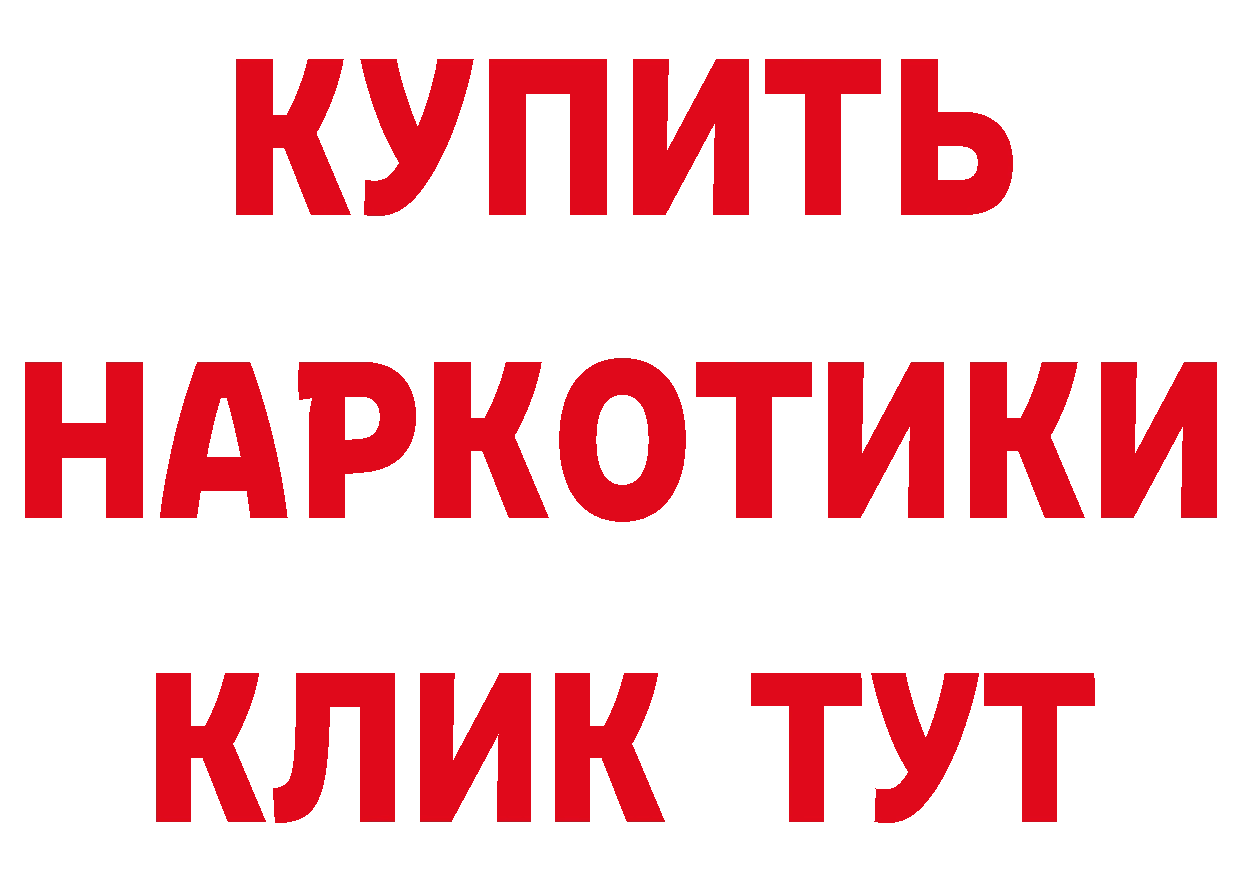 КУПИТЬ НАРКОТИКИ КЛИК ТУТ